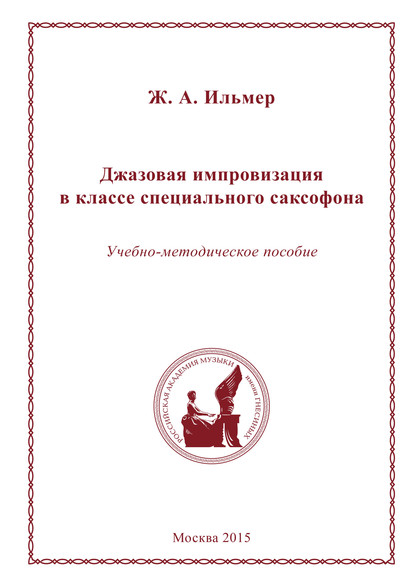 Ж. А. Ильмер

Джазовая импровизация
в классе специального саксофона

Учебно-методическое пособие

РОССИЙСКАЯ АКАДЕМИЯ МУЗЫКИ имени ГНЕСИНЫХ

Москва 2015